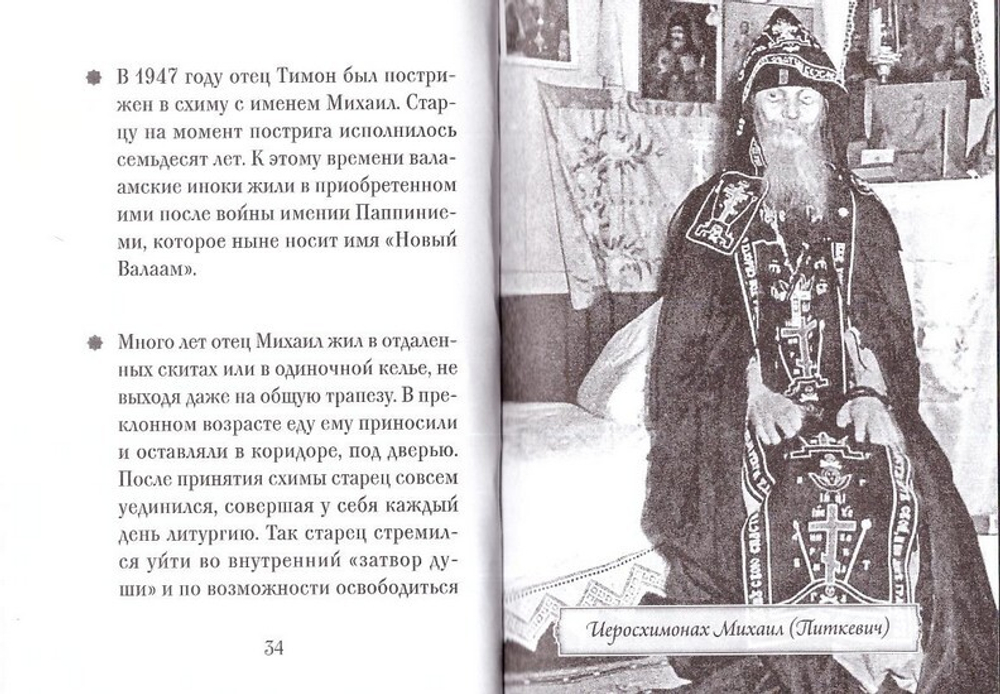 В 1947 году отец Тимон был пострижен в схиму с именем Михаил. Старцу на момент пострига исполнилось семьдесят лет. К этому времени валаамские иноки жили в приобретенном ими после войны имении Паппиниеми, которое ныне носит имя «Новый Валаам».

Много лет отец Михаил жил в отдаленных скитах или в одиночной келье, не выходя даже на общую трапезу. В преклонном возрасте еду ему приносили и оставляли в коридоре, под дверью. После принятия схимы старец совсем уединился, совершая у себя каждый день литургию. Так старец стремился уйти во внутренний «затвор души» и по возможности освободиться

34

Иеросхимонах Михаил (Питкевич)